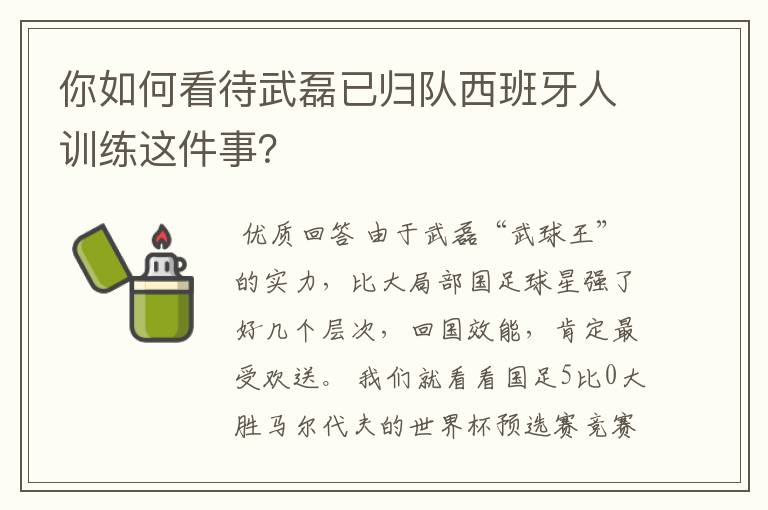 你如何看待武磊已归队西班牙人训练这件事?

优质回答 由于武磊“武球王”的实力，比大局部国足球星强了好几个层次，回国效能，肯定最受欢送。我们就看看国足5比0大胜马尔代夫的世界杯预选赛竞赛